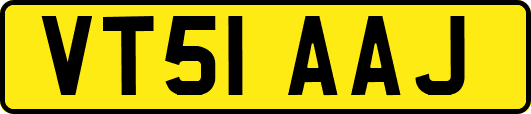 VT51 AAJ